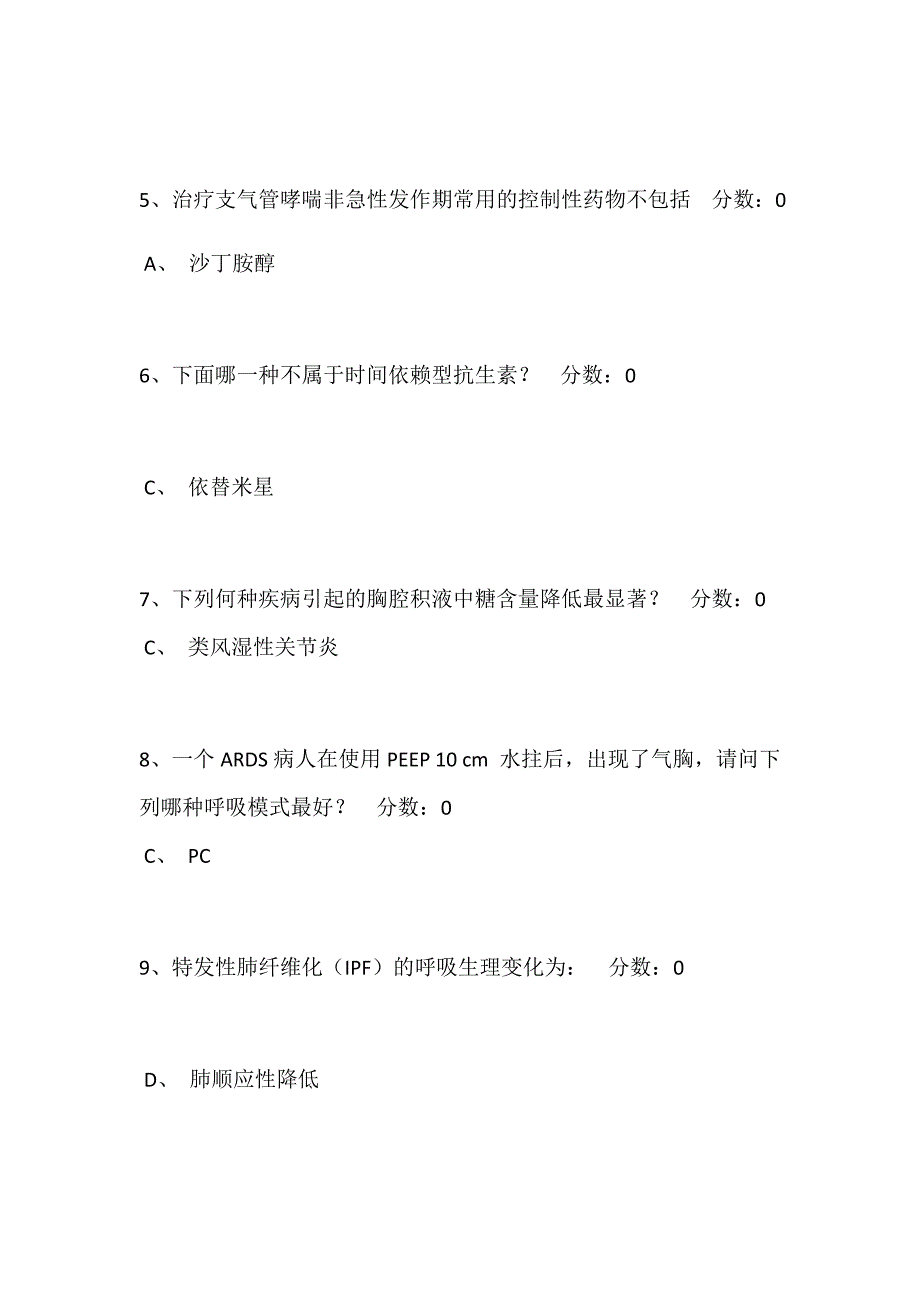 5、治疗支气管哮喘非急性发作期常用的控制性药物不包括　分数：0

A、　沙丁胺醇

6、下面哪一种不属于时间依赖型抗生素？　分数：0

C、　依替米星

7、下列何种疾病引起的胸腔积液中糖含量降低最显著？　分数：0

C、　类风湿性关节炎

8、一个 ARDS 病人在使用 PEEP 10 cm 水拄后，出现了气胸，请问下列哪种呼吸模式最好？　分数：0

C、　PC

9、特发性肺纤维化（IPF）的呼吸生理变化为：　分数：0

D、　肺顺应性降低